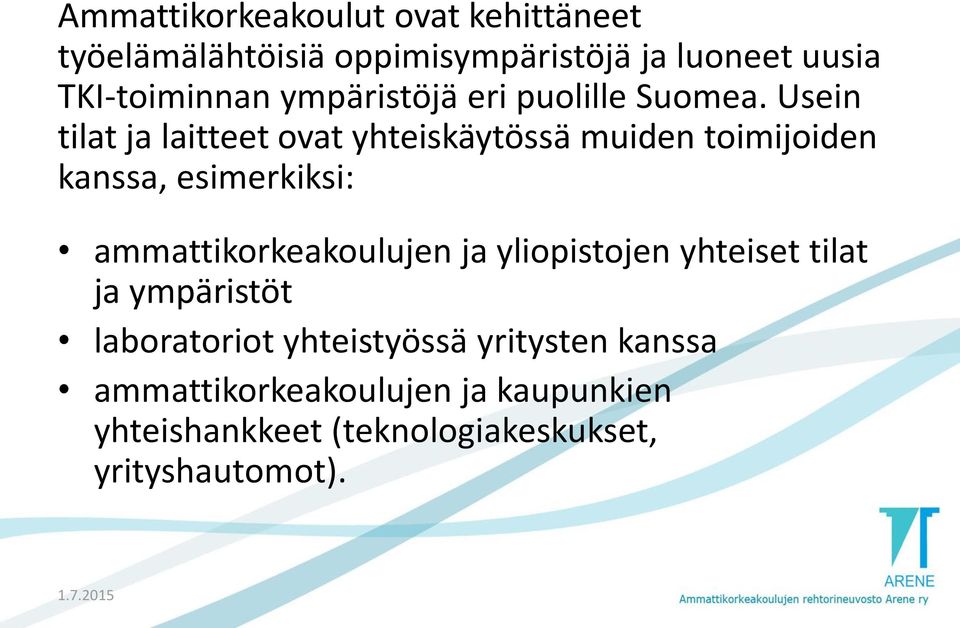 Ammattikorkeakoulut ovat kehittäneet työelämälähtöisiä oppimisympäristöjä ja luoneet uusia TKI-toiminnan ympäristöjä eri puolille Suomea. Usein tilat ja laitteet ovat yhteiskäytössä muiden toimijoiden kanssa, esimerkiksi:

• ammattikorkeakoulujen ja yliopistojen yhteiset tilat ja ympäristöt
• laboratoriot yhteistyössä yritysten kanssa
• ammattikorkeakoulujen ja kaupunkien yhteishankkeet (teknologiakeskukset, yrityshautomot).

1.7.2015

ARENE
Ammattikorkeakoulujen rehtorineuvosto Arene ry